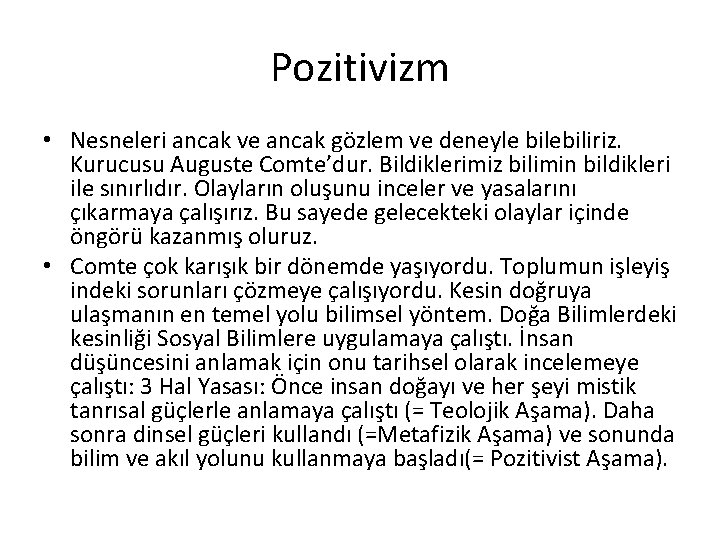 Pozitivizm

• Nesneleri ancak ve ancak gözlem ve deneyle bilebiliriz. Kurucusu Auguste Comte'dur. Bildiklerimiz bilimin bildikleri ile sınırlıdır. Olayların oluşunu inceler ve yasalarını çıkarmaya çalışırız. Bu sayede gelecekteki olaylar içinde öngörü kazanmış oluruz.

• Comte çok karışık bir dönemde yaşıyordu. Toplumun işleyiş indeki sorunları çözmeye çalışıyordu. Kesin doğruya ulaşmanın en temel yolu bilimsel yöntem. Doğa Bilimlerdeki kesinliği Sosyal Bilimlere uygulamaya çalıştı. İnsan düşüncesini anlamak için onu tarihsel olarak incelemeye çalıştı: 3 Hal Yasası: Önce insan doğayı ve her şeyi mistik tanrısal güçlerle anlamaya çalıştı (= Teolojik Aşama). Daha sonra dinsel güçleri kullandı (=Metafizik Aşama) ve sonunda bilim ve akıl yolunu kullanmaya başladı(= Pozitivist Aşama).